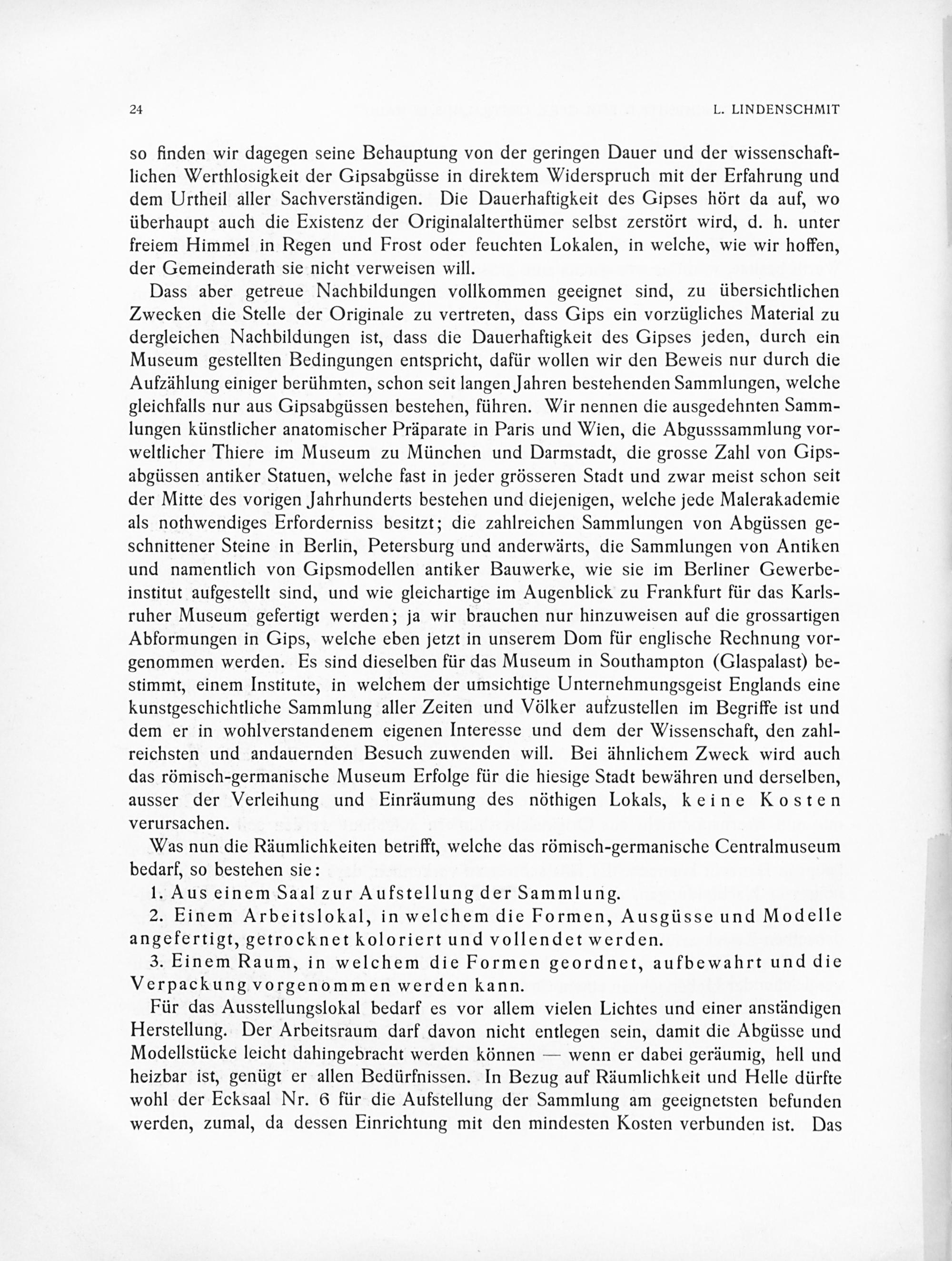 24 L. LINDENSCHMIT

so finden wir dagegen seine Behauptung von der geringen Dauer und der wissenschaftlichen Werthlosigkeit der Gipsabgüsse in direktem Widerspruch mit der Erfahrung und dem Urtheil aller Sachverständigen. Die Dauerhaftigkeit des Gipses hört da auf, wo überhaupt auch die Existenz der Originalalterthümer selbst zerstört wird, d. h. unter freiem Himmel in Regen und Frost oder feuchten Lokalen, in welche, wie wir hoffen, der Gemeinderath sie nicht verweisen will.

Dass aber getreue Nachbildungen vollkommen geeignet sind, zu übersichtlichen Zwecken die Stelle der Originale zu vertreten, dass Gips ein vorzügliches Material zu dergleichen Nachbildungen ist, dass die Dauerhaftigkeit des Gipses jeden, durch ein Museum gestellten Bedingungen entspricht, dafür wollen wir den Beweis nur durch die Aufzählung einiger berühmten, schon seit langen Jahren bestehenden Sammlungen, welche gleichfalls nur aus Gipsabgüssen bestehen, führen. Wir nennen die ausgedehnten Sammlungen künstlicher anatomischer Präparate in Paris und Wien, die Abgusssammlung vorweltlicher Thiere im Museum zu München und Darmstadt, die grosse Zahl von Gipsabgüssen antiker Statuen, welche fast in jeder grösseren Stadt und zwar meist schon seit der Mitte des vorigen Jahrhunderts bestehen und diejenigen, welche jede Malerakademie als nothwendiges Erforderniss besitzt; die zahlreichen Sammlungen von Abgüssen geschnittener Steine in Berlin, Petersburg und anderwärts, die Sammlungen von Antiken und namentlich von Gipsmodellen antiker Bauwerke, wie sie im Berliner Gewerbeinstitut aufgestellt sind, und wie gleichartige im Augenblick zu Frankfurt für das Karlsruher Museum gefertigt werden; ja wir brauchen nur hinzuweisen auf die grossartigen Abformungen in Gips, welche eben jetzt in unserem Dom für englische Rechnung vorgenommen werden. Es sind dieselben für das Museum in Southampton (Glaspalast) bestimmt, einem Institute, in welchem der umsichtige Unternehmungsgeist Englands eine kunstgeschichtliche Sammlung aller Zeiten und Völker aufzustellen im Begriffe ist und dem er in wohlverstandenem eigenen Interesse und dem der Wissenschaft, den zahlreichsten und andauernden Besuch zuwenden will. Bei ähnlichem Zweck wird auch das römisch-germanische Museum Erfolge für die hiesige Stadt bewähren und derselben, ausser der Verleihung und Einräumung des nöthigen Lokals, keine Kosten verursachen.

Was nun die Räumlichkeiten betrifft, welche das römisch-germanische Centralmuseum bedarf, so bestehen sie:

1. Aus einem Saal zur Aufstellung der Sammlung.

2. Einem Arbeitslokal, in welchem die Formen, Ausgüsse und Modelle angefertigt, getrocknet koloriert und vollendet werden.

3. Einem Raum, in welchem die Formen geordnet, aufbewahrt und die Verpackung vorgenommen werden kann.

Für das Ausstellungslokal bedarf es vor allem vielen Lichtes und einer anständigen Herstellung. Der Arbeitsraum darf davon nicht entlegen sein, damit die Abgüsse und Modellstücke leicht dahingebracht werden können — wenn er dabei geräumig, hell und heizbar ist, genügt er allen Bedürfnissen. In Bezug auf Räumlichkeit und Helle dürfte wohl der Ecksaal Nr. 6 für die Aufstellung der Sammlung am geeignetsten befunden werden, zumal, da dessen Einrichtung mit den mindesten Kosten verbunden ist. Das